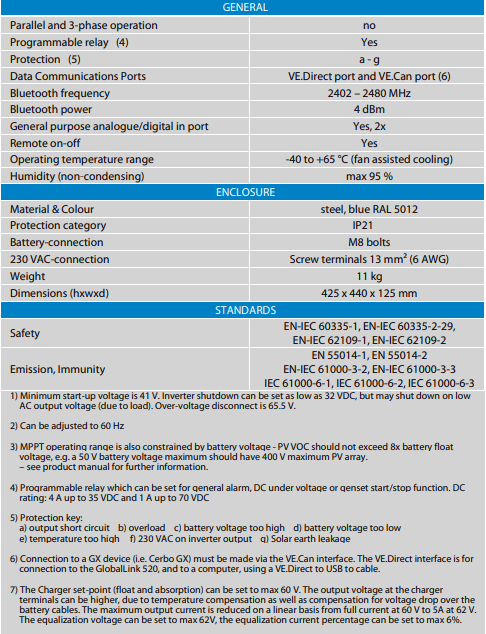 | GENERAL | |
|---|---|
| Parallel and 3-phase operation | no |
| Programmable relay (4) | Yes |
| Protection (5) | a - g |
| Data Communications Ports | VE.Direct port and VE.Can port (6) |
| Bluetooth frequency | 2402 – 2480 MHz |
| Bluetooth power | 4 dBm |
| General purpose analogue/digital in port | Yes, 2x |
| Remote on-off | Yes |
| Operating temperature range | -40 to +65 °C (fan assisted cooling) |
| Humidity (non-condensing) | max 95 % |
| ENCLOSURE | |
| Material & Colour | steel, blue RAL 5012 |
| Protection category | IP21 |
| Battery-connection | M8 bolts |
| 230 VAC-connection | Screw terminals 13 mm² (6 AWG) |
| Weight | 11 kg |
| Dimensions (hxwxd) | 425 x 440 x 125 mm |
| STANDARDS | |
| Safety | EN-IEC 60335-1, EN-IEC 60335-2-29, EN-IEC 62109-1, EN-IEC 62109-2 |
| Emission, Immunity | EN 55014-1, EN 55014-2 EN-IEC 61000-3-2, EN-IEC 61000-3-3 IEC 61000-6-1, IEC 61000-6-2, IEC 61000-6-3 |

1) Minimum start-up voltage is 41 V. Inverter shutdown can be set as low as 32 VDC, but may shut down on low AC output voltage (due to load). Over-voltage disconnect is 65.5 V.

2) Can be adjusted to 60 Hz

3) MPPT operating range is also constrained by battery voltage - PV VOC should not exceed 8x battery float voltage, e.g. a 50 V battery voltage maximum should have 400 V maximum PV array.
– see product manual for further information.

4) Programmable relay which can be set for general alarm, DC under voltage or genset start/stop function. DC rating: 4 A up to 35 VDC and 1 A up to 70 VDC

5) Protection key:
a) output short circuit b) overload c) battery voltage too high d) battery voltage too low
e) temperature too high f) 230 VAC on inverter output g) Solar earth leakage

6) Connection to a GX device (i.e. Cerbo GX) must be made via the VE.Can interface. The VE.Direct interface is for connection to the GlobalLink 520, and to a computer, using a VE.Direct to USB to cable.

7) The Charger set-point (float and absorption) can be set to max 60 V. The output voltage at the charger terminals can be higher, due to temperature compensation as well as compensation for voltage drop over the battery cables. The maximum output current is reduced on a linear basis from full current at 60 V to 5A at 62 V. The equalization voltage can be set to max 62V, the equalization current percentage can be set to max 6%.